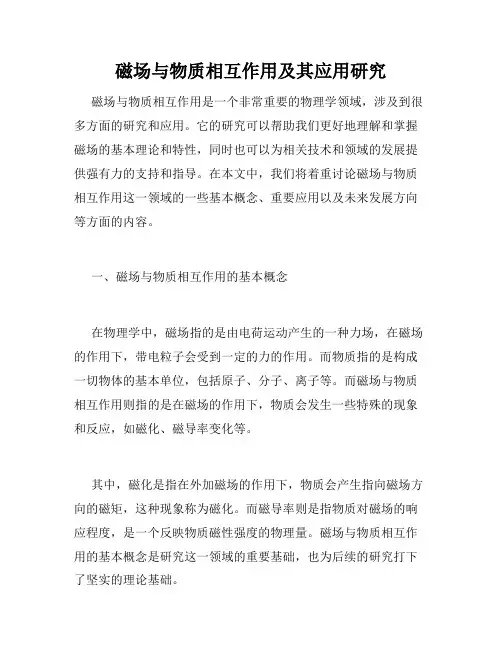 磁场与物质相互作用及其应用研究

磁场与物质相互作用是一个非常重要的物理学领域，涉及到很多方面的研究和应用。它的研究可以帮助我们更好地理解和掌握磁场的基本理论和特性，同时也可以为相关技术和领域的发展提供强有力的支持和指导。在本文中，我们将着重讨论磁场与物质相互作用这一领域的一些基本概念、重要应用以及未来发展方向等方面的内容。

一、磁场与物质相互作用的基本概念

在物理学中，磁场指的是由电荷运动产生的一种力场，在磁场的作用下，带电粒子会受到一定的力的作用。而物质指的是构成一切物体的基本单位，包括原子、分子、离子等。而磁场与物质相互作用则指的是在磁场的作用下，物质会发生一些特殊的现象和反应，如磁化、磁导率变化等。

其中，磁化是指在外加磁场的作用下，物质会产生指向磁场方向的磁矩，这种现象称为磁化。而磁导率则是指物质对磁场的响应程度，是一个反映物质磁性强度的物理量。磁场与物质相互作用的基本概念是研究这一领域的重要基础，也为后续的研究打下了坚实的理论基础。